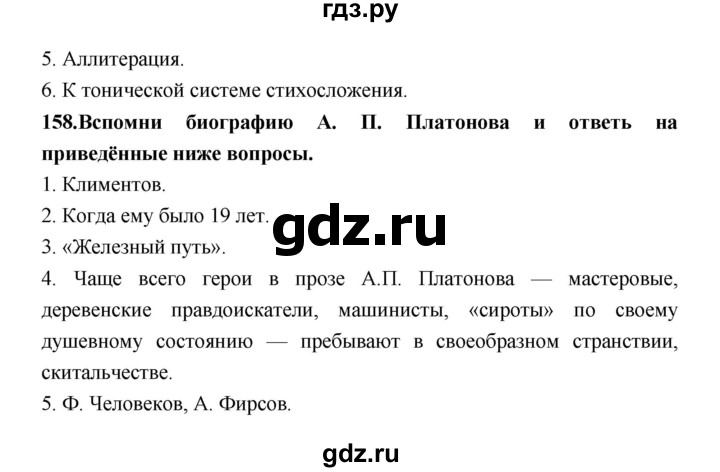 гдз.ру

5. Аллитерация.

6. К тонической системе стихосложения.

158.Вспомни биографию А. П. Платонова и ответь на приведённые ниже вопросы.

1. Климентов.

2. Когда ему было 19 лет.

gdz.ru

3. «Железный путь».

4. Чаще всего герои в прозе А.П. Платонова — мастеровые, деревенские правдоискатели, машинисты, «сироты» по своему душевному состоянию — пребывают в своеобразном странствии, скитальчестве.

5. Ф. Человеков, А. Фирсов.

gdz.ru